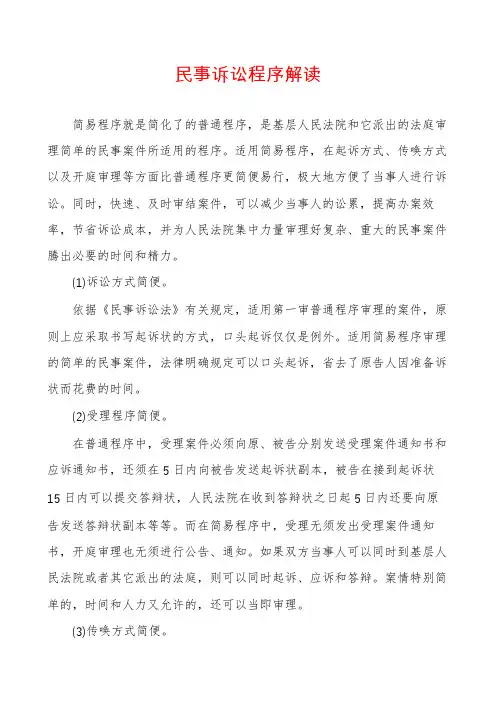 民事诉讼程序解读

简易程序就是简化了的普通程序，是基层人民法院和它派出的法庭审理简单的民事案件所适用的程序。适用简易程序，在起诉方式、传唤方式以及开庭审理等方面比普通程序更简便易行，极大地方便了当事人进行诉讼。同时，快速、及时审结案件，可以减少当事人的讼累，提高办案效率，节省诉讼成本，并为人民法院集中力量审理好复杂、重大的民事案件腾出必要的时间和精力。

(1)诉讼方式简便。

依据《民事诉讼法》有关规定，适用第一审普通程序审理的案件，原则上应采取书写起诉状的方式，口头起诉仅仅是例外。适用简易程序审理的简单的民事案件，法律明确规定可以口头起诉，省去了原告人因准备诉状而花费的时间。

(2)受理程序简便。

在普通程序中，受理案件必须向原、被告分别发送受理案件通知书和应诉通知书，还须在5日内向被告发送起诉状副本，被告在接到起诉状15日内可以提交答辩状，人民法院在收到答辩状之日起5日内还要向原告发送答辩状副本等等。而在简易程序中，受理无须发出受理案件通知书，开庭审理也无须进行公告、通知。如果双方当事人可以同时到基层人民法院或者其它派出的法庭，则可以同时起诉、应诉和答辩。案情特别简单的，时间和人力又允许的，还可以当即审理。

(3)传唤方式简便。